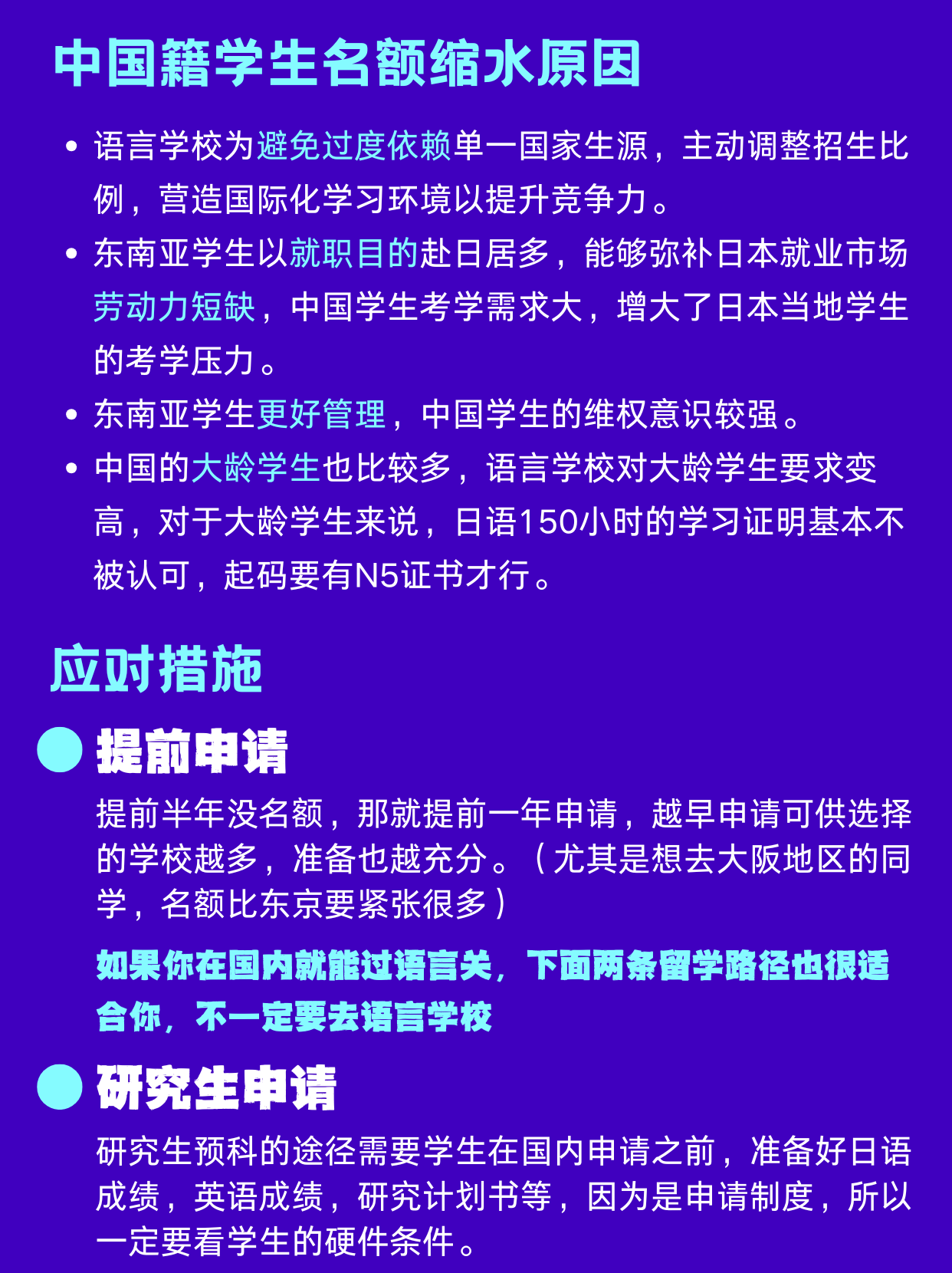 中国籍学生名额缩水原因

• 语言学校为避免过度依赖单一国家生源，主动调整招生比例，营造国际化学习环境以提升竞争力。
• 东南亚学生以就职目的赴日居多，能够弥补日本就业市场劳动力短缺，中国学生考学需求大，增大了日本当地学生的考学压力。
• 东南亚学生更好管理，中国学生的维权意识较强。
• 中国的大龄学生也比较多，语言学校对大龄学生要求变高，对于大龄学生来说，日语150小时的学习证明基本不被认可，起码要有N5证书才行。

应对措施

提前申请

提前半年没名额，那就提前一年申请，越早申请可供选择的学校越多，准备也越充分。（尤其是想去大阪地区的同学，名额比东京要紧张很多）

如果你在国内就能过语言关，下面两条留学路径也很适合你，不一定要去语言学校

研究生申请

研究生预科的途径需要学生在国内申请之前，准备好日语成绩，英语成绩，研究计划书等，因为是申请制度，所以一定要看学生的硬件条件。